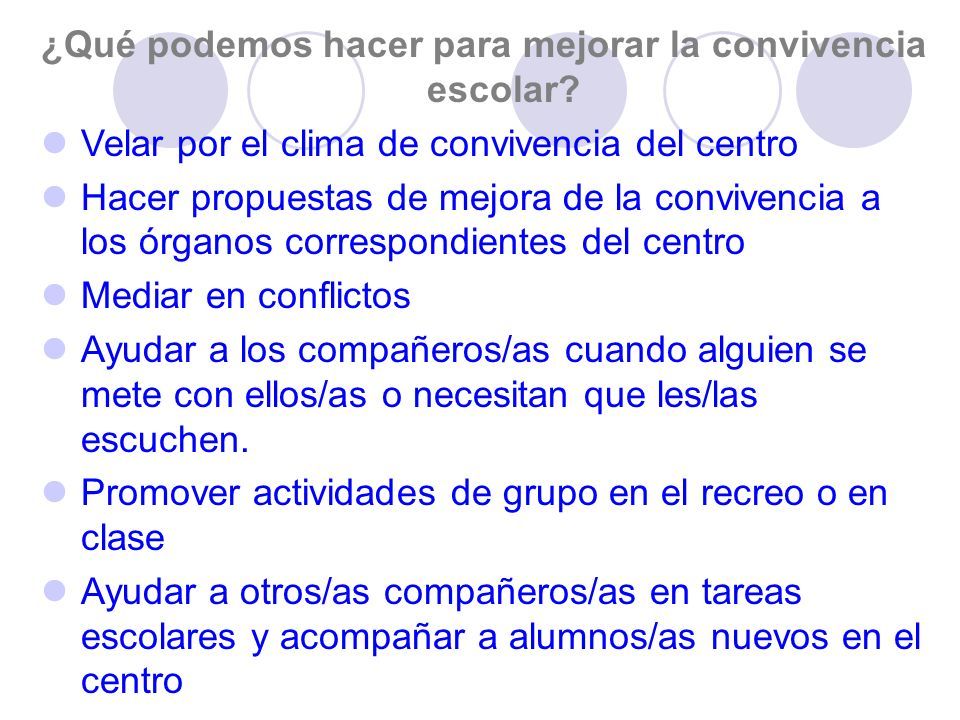 ¿Qué podemos hacer para mejorar la convivencia escolar?

- Velar por el clima de convivencia del centro
- Hacer propuestas de mejora de la convivencia a los órganos correspondientes del centro
- Mediar en conflictos
- Ayudar a los compañeros/as cuando alguien se mete con ellos/as o necesitan que les/las escuchen.
- Promover actividades de grupo en el recreo o en clase
- Ayudar a otros/as compañeros/as en tareas escolares y acompañar a alumnos/as nuevos en el centro